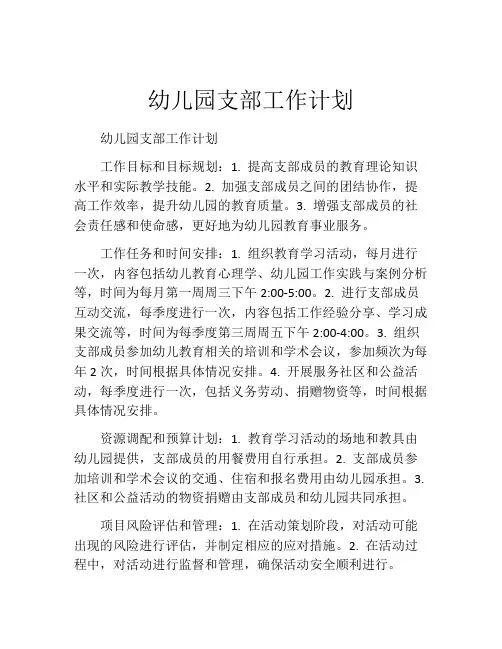 幼儿园支部工作计划

幼儿园支部工作计划

工作目标和目标规划：1. 提高支部成员的教育理论知识水平和实际教学技能。2. 加强支部成员之间的团结协作，提高工作效率，提升幼儿园的教育质量。3. 增强支部成员的社会责任感和使命感，更好地为幼儿园教育事业服务。

工作任务和时间安排：1. 组织教育学习活动，每月进行一次，内容包括幼儿教育心理学、幼儿园工作实践与案例分析等，时间为每月第一周周三下午 2:00-5:00。2. 进行支部成员互动交流，每季度进行一次，内容包括工作经验分享、学习成果交流等，时间为每季度第三周周五下午 2:00-4:00。3. 组织支部成员参加幼儿教育相关的培训和学术会议，参加频次为每年 2 次，时间根据具体情况安排。4. 开展服务社区和公益活动，每季度进行一次，包括义务劳动、捐赠物资等，时间根据具体情况安排。

资源调配和预算计划：1. 教育学习活动的场地和教具由幼儿园提供，支部成员的用餐费用自行承担。2. 支部成员参加培训和学术会议的交通、住宿和报名费用由幼儿园承担。3. 社区和公益活动的物资捐赠由支部成员和幼儿园共同承担。

项目风险评估和管理：1. 在活动策划阶段，对活动可能出现的风险进行评估，并制定相应的应对措施。2. 在活动过程中，对活动进行监督和管理，确保活动安全顺利进行。